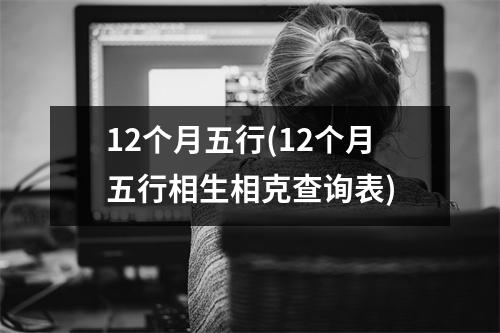 12个月五行(12个月五行相生相克查询表)